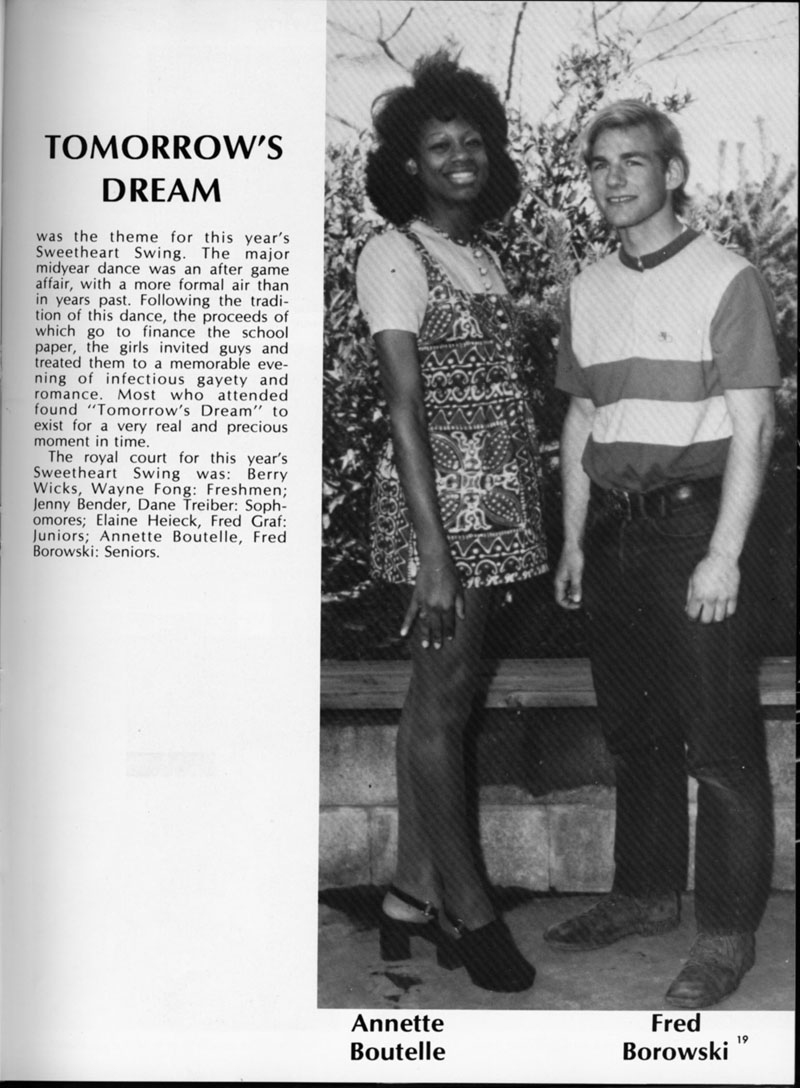 TOMORROW'S DREAM

was the theme for this year's Sweetheart Swing. The major midyear dance was an after game affair, with a more formal air than in years past. Following the tradition of this dance, the proceeds of which go to finance the school paper, the girls invited guys and treated them to a memorable evening of infectious gayety and romance. Most who attended found "Tomorrow's Dream" to exist for a very real and precious moment in time.

The royal court for this year's Sweetheart Swing was: Berry Wicks, Wayne Fong: Freshmen; Jenny Bender, Dane Treiber: Sophomores; Elaine Heieck, Fred Graf: Juniors; Annette Boutelle, Fred Borowski: Seniors.

Annette Boutelle

Fred Borowski

19